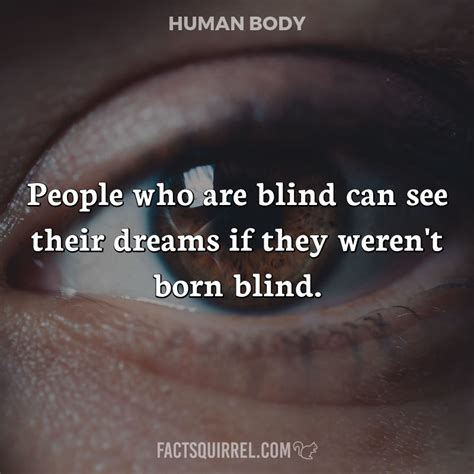 HUMAN BODY

People who are blind can see their dreams if they weren't born blind.

FACTSQUIRREL.COM